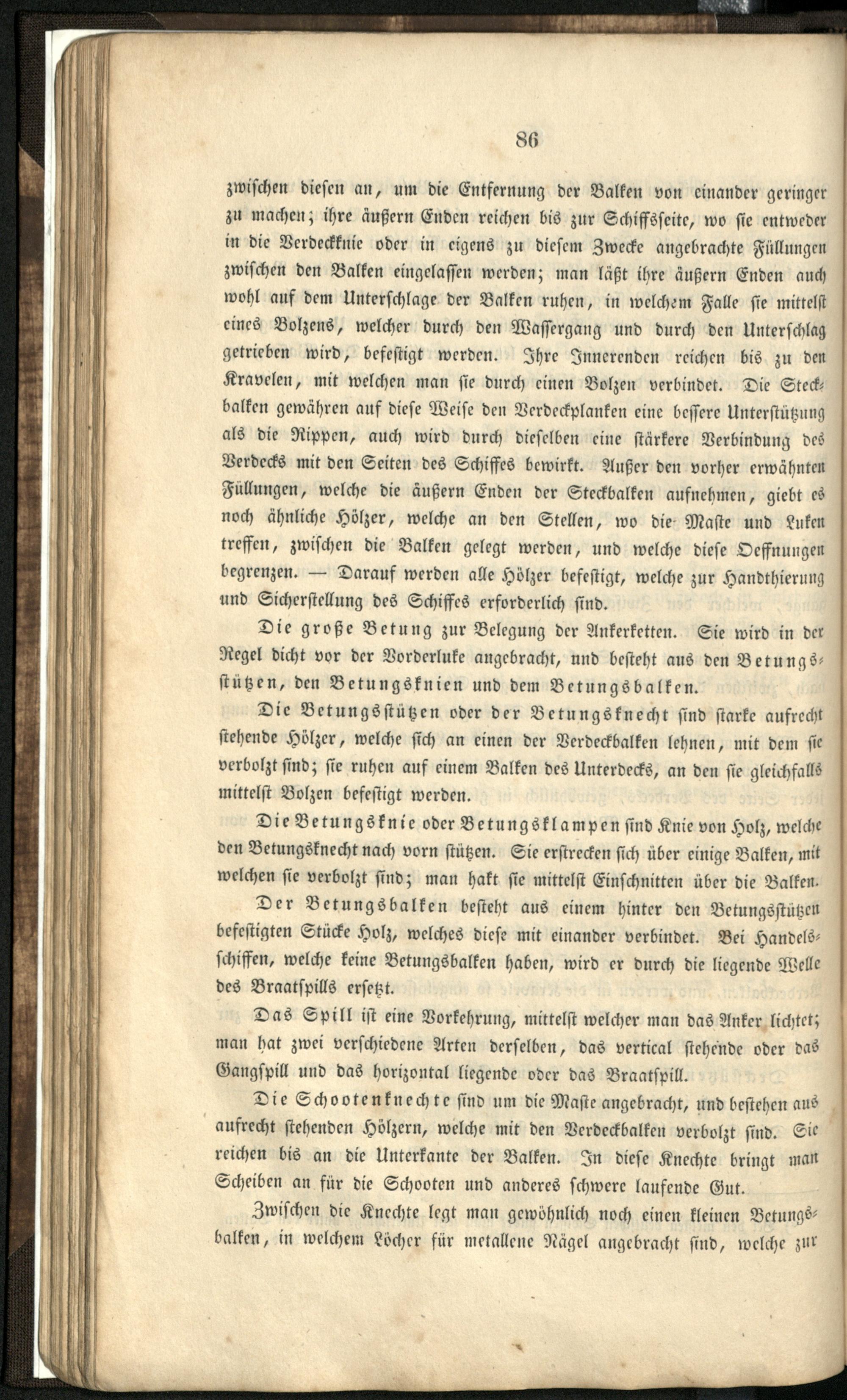 86

zwischen diesen an, um die Entfernung der Balken von einander geringer zu machen; ihre äußern Enden reichen bis zur Schiffsseite, wo sie entweder in die Verdeckknie oder in eigens zu diesem Zwecke angebrachte Füllungen zwischen den Balken eingelassen werden; man läßt ihre äußern Enden auch wohl auf dem Unterschlage der Balken ruhen, in welchem Falle sie mittelst eines Bolzens, welcher durch den Wassergang und durch den Unterschlag getrieben wird, befestigt werden. Ihre Innerenden reichen bis zu den Kravelen, mit welchen man sie durch einen Bolzen verbindet. Die Steckbalken gewähren auf diese Weise den Verdeckplanken eine bessere Unterstützung als die Rippen, auch wird durch dieselben eine stärkere Verbindung des Verdecks mit den Seiten des Schiffes bewirkt. Außer den vorher erwähnten Füllungen, welche die äußern Enden der Steckbalken aufnehmen, giebt es noch ähnliche Hölzer, welche an den Stellen, wo die Maste und Luken treffen, zwischen die Balken gelegt werden, und welche diese Oeffnungen begrenzen. — Darauf werden alle Hölzer befestigt, welche zur Handthierung und Sicherstellung des Schiffes erforderlich sind.

Die große Betung zur Belegung der Ankerketten. Sie wird in der Regel dicht vor der Vorderluke angebracht, und besteht aus den Betungsstützen, den Betungsknien und dem Betungsbalken.

Die Betungsstützen oder der Betungsknecht sind starke aufrecht stehende Hölzer, welche sich an einen der Verdeckbalken lehnen, mit dem sie verbolzt sind; sie ruhen auf einem Balken des Unterdecks, an den sie gleichfalls mittelst Bolzen befestigt werden.

Die Betungsknie oder Betungsklampen sind Knie von Holz, welche den Betungsknecht nach vorn stützen. Sie erstrecken sich über einige Balken, mit welchen sie verbolzt sind; man hakt sie mittelst Einschnitten über die Balken.

Der Betungsbalken besteht aus einem hinter den Betungsstützen befestigten Stücke Holz, welches diese mit einander verbindet. Bei Handelsschiffen, welche keine Betungsbalken haben, wird er durch die liegende Welle des Braatspills ersetzt.

Das Spill ist eine Vorkehrung, mittelst welcher man das Anker lichtet; man hat zwei verschiedene Arten derselben, das vertical stehende oder das Gangspill und das horizontal liegende oder das Braatspill.

Die Schootenknechte sind um die Maste angebracht, und bestehen aus aufrecht stehenden Hölzern, welche mit den Verdeckbalken verbolzt sind. Sie reichen bis an die Unterkante der Balken. In diese Knechte bringt man Scheiben an für die Schooten und anderes schwere laufende Gut.

Zwischen die Knechte legt man gewöhnlich noch einen kleinen Betungsbalken, in welchem Löcher für metallene Nägel angebracht sind, welche zur